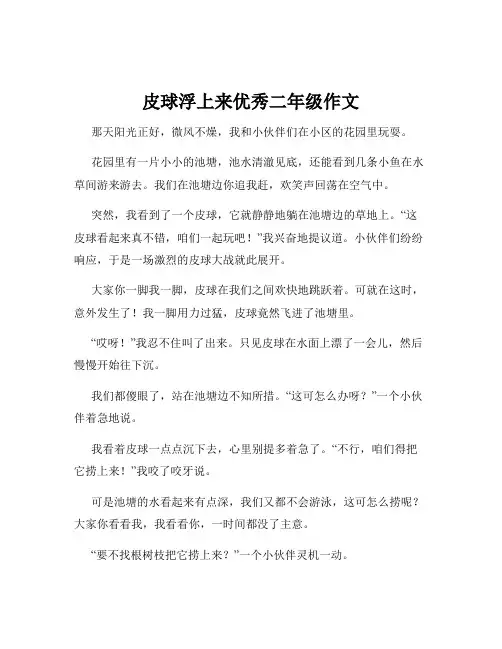 皮球浮上来优秀二年级作文

那天阳光正好，微风不燥，我和小伙伴们在小区的花园里玩耍。

花园里有一片小小的池塘，池水清澈见底，还能看到几条小鱼在水草间游来游去。我们在池塘边你追我赶，欢笑声回荡在空气中。

突然，我看到了一个皮球，它就静静地躺在池塘边的草地上。“这皮球看起来真不错，咱们一起玩吧！”我兴奋地提议道。小伙伴们纷纷响应，于是一场激烈的皮球大战就此展开。

大家你一脚我一脚，皮球在我们之间欢快地跳跃着。可就在这时，意外发生了！我一脚用力过猛，皮球竟然飞进了池塘里。

“哎呀！”我忍不住叫了出来。只见皮球在水面上漂了一会儿，然后慢慢开始往下沉。

我们都傻眼了，站在池塘边不知所措。“这可怎么办呀？”一个小伙伴着急地说。

我看着皮球一点点沉下去，心里别提多着急了。“不行，咱们得把它捞上来！”我咬了咬牙说。

可是池塘的水看起来有点深，我们又都不会游泳，这可怎么捞呢？大家你看看我，我看看你，一时间都没了主意。

“要不找根树枝把它捞上来？”一个小伙伴灵机一动。